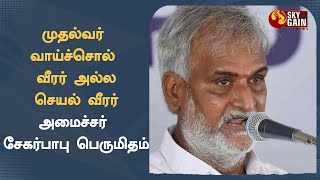 முதல்வர் வாய்ச்சொல் வீரர் அல்ல செயல் வீரர்

அமைச்சர் சேகர்பாபு பெருமிதம்

SKY GAIN